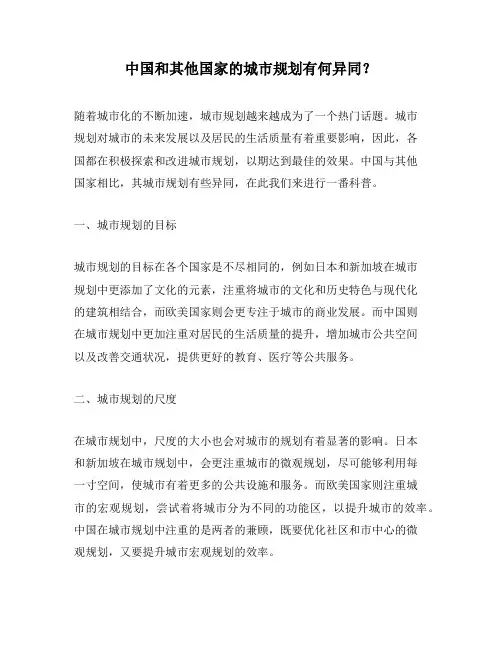 中国和其他国家的城市规划有何异同？

随着城市化的不断加速，城市规划越来越成为了一个热门话题。城市规划对城市的未来发展以及居民的生活质量有着重要影响，因此，各国都在积极探索和改进城市规划，以期达到最佳的效果。中国与其他国家相比，其城市规划有些异同，在此我们来进行一番科普。

一、城市规划的目标

城市规划的目标在各个国家是不尽相同的，例如日本和新加坡在城市规划中更添加了文化的元素，注重将城市的文化和历史特色与现代化的建筑相结合，而欧美国家则会更专注于城市的商业发展。而中国则在城市规划中更加注重对居民的生活质量的提升，增加城市公共空间以及改善交通状况，提供更好的教育、医疗等公共服务。

二、城市规划的尺度

在城市规划中，尺度的大小也会对城市的规划有着显著的影响。日本和新加坡在城市规划中，会更注重城市的微观规划，尽可能够利用每一寸空间，使城市有着更多的公共设施和服务。而欧美国家则注重城市的宏观规划，尝试着将城市分为不同的功能区，以提升城市的效率。中国在城市规划中注重的是两者的兼顾，既要优化社区和市中心的微观规划，又要提升城市宏观规划的效率。